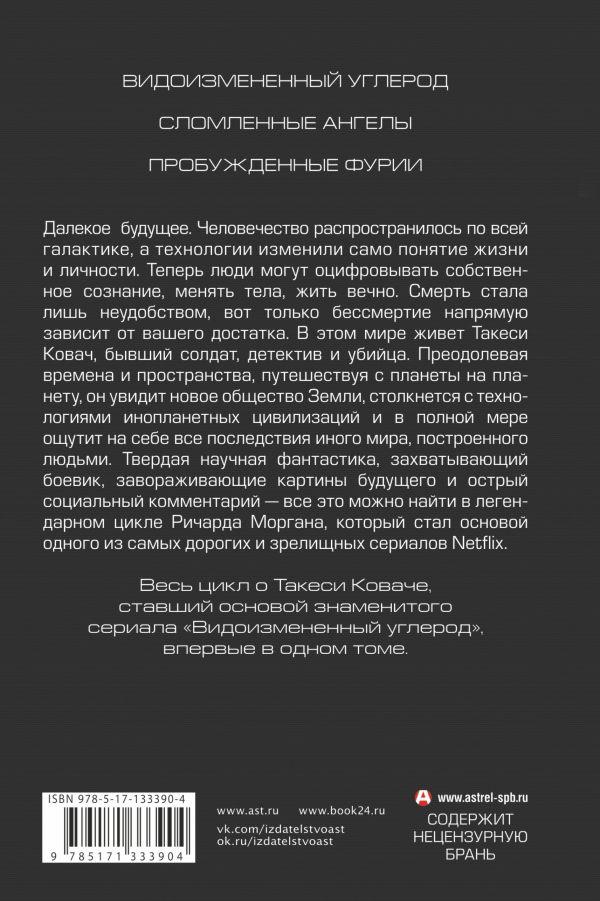 ВИДОИЗМЕНЕННЫЙ УГЛЕРОД

СЛОМЛЕННЫЕ АНГЕЛЫ

ПРОБУЖДЕННЫЕ ФУРИИ

Далекое будущее. Человечество распространилось по всей галактике, а технологии изменили само понятие жизни и личности. Теперь люди могут оцифровывать собственное сознание, менять тела, жить вечно. Смерть стала лишь неудобством, вот только бессмертие напрямую зависит от вашего достатка. В этом мире живет Такеси Ковач, бывший солдат, детектив и убийца. Преодолевая времена и пространства, путешествуя с планеты на планету, он увидит новое общество Земли, столкнется с технологиями инопланетных цивилизаций и в полной мере ощутит на себе все последствия иного мира, построенного людьми. Твердая научная фантастика, захватывающий боевик, завораживающие картины будущего и острый социальный комментарий — все это можно найти в легендарном цикле Ричарда Моргана, который стал основой одного из самых дорогих и зрелищных сериалов Netflix.

Весь цикл о Такеси Коваче, ставший основой знаменитого сериала «Видоизмененный углерод», впервые в одном томе.

ISBN 978-5-17-133390-4

9 785171 333904

www.ast.ru www.book24.ru

vk.com/izdatelstvoast
ok.ru/izdatelstvoast

www.astrel-spb.ru

СОДЕРЖИТ НЕЦЕНЗУРНУЮ БРАНЬ